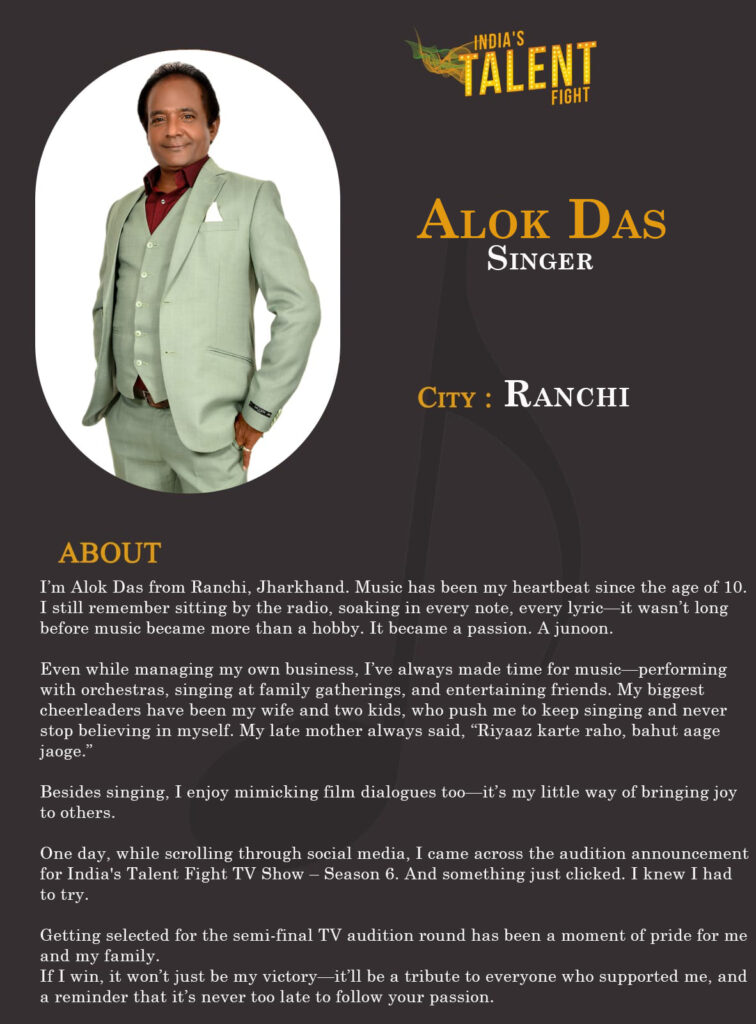 INDIA'S
TALENT
FIGHT

ALOK DAS
SINGER

CITY : RANCHI

ABOUT

I'm Alok Das from Ranchi, Jharkhand. Music has been my heartbeat since the age of 10. I still remember sitting by the radio, soaking in every note, every lyric—it wasn't long before music became more than a hobby. It became a passion. A junoon.

Even while managing my own business, I've always made time for music—performing with orchestras, singing at family gatherings, and entertaining friends. My biggest cheerleaders have been my wife and two kids, who push me to keep singing and never stop believing in myself. My late mother always said, "Riyaaz karte raho, bahut aage jaoge."

Besides singing, I enjoy mimicking film dialogues too—it's my little way of bringing joy to others.

One day, while scrolling through social media, I came across the audition announcement for India's Talent Fight TV Show – Season 6. And something just clicked. I knew I had to try.

Getting selected for the semi-final TV audition round has been a moment of pride for me and my family.
If I win, it won't just be my victory—it'll be a tribute to everyone who supported me, and a reminder that it's never too late to follow your passion.